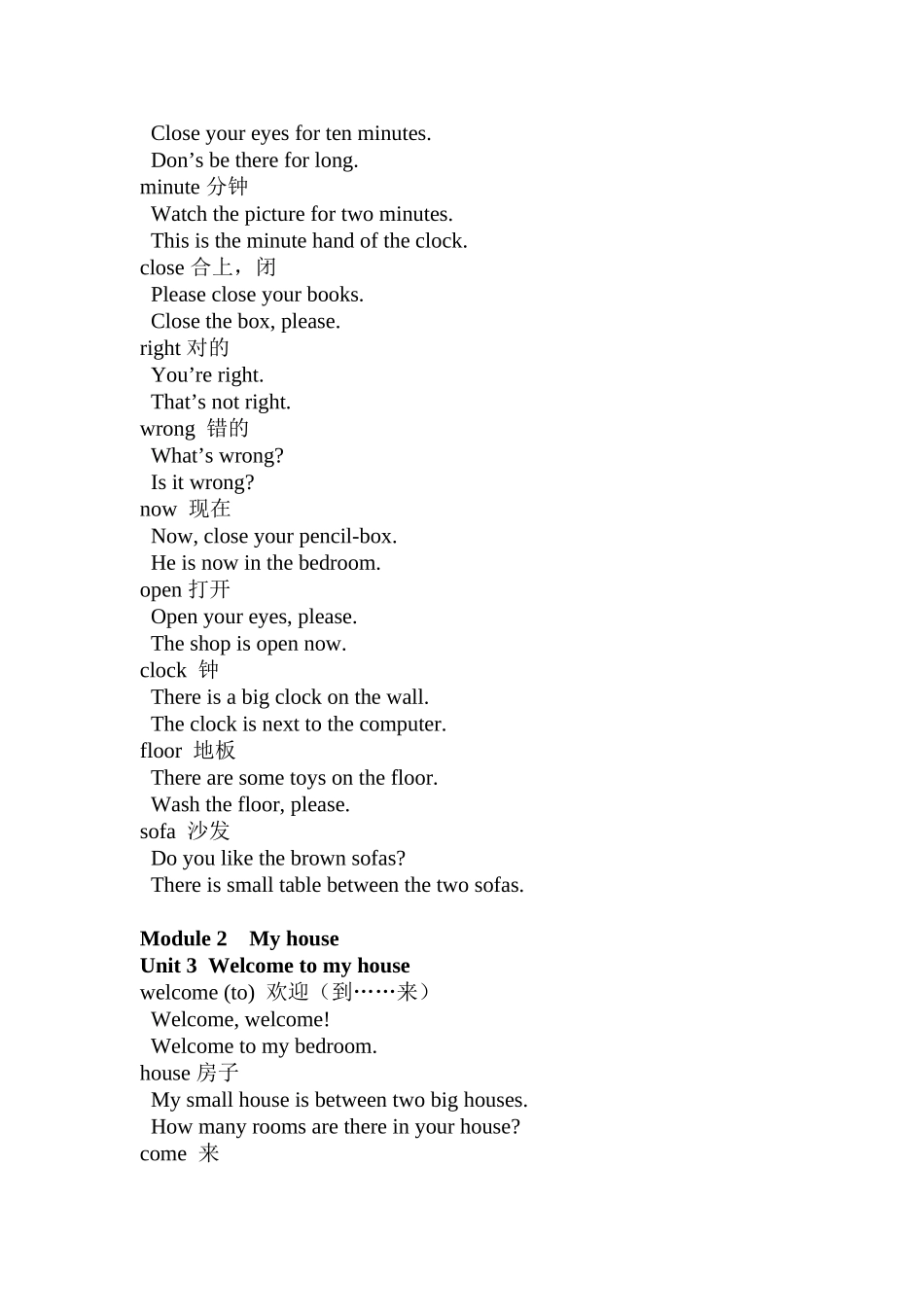 Close your eyes for ten minutes.

Don's be there for long.

minute 分钟

Watch the picture for two minutes.

This is the minute hand of the clock.

close 合上，闭

Please close your books.

Close the box, please.

right 对的

You're right.

That's not right.

wrong 错的

What's wrong?

Is it wrong?

now 现在

Now, close your pencil-box.

He is now in the bedroom.

open 打开

Open your eyes, please.

The shop is open now.

clock 钟

There is a big clock on the wall.

The clock is next to the computer.

floor 地板

There are some toys on the floor.

Wash the floor, please.

sofa 沙发

Do you like the brown sofas?

There is small table between the two sofas.

Module 2 My house

Unit 3 Welcome to my house

welcome (to) 欢迎（到……来）

Welcome, welcome!

Welcome to my bedroom.

house 房子

My small house is between two big houses.

How many rooms are there in your house?

come 来